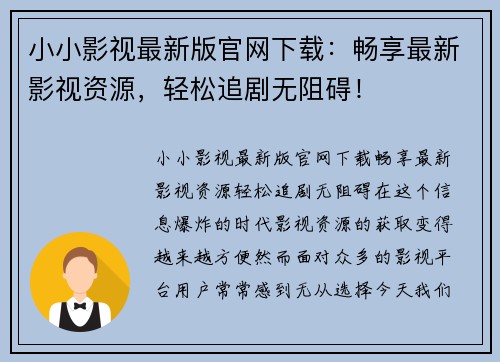 小小影视最新版官网下载：畅享最新影视资源，轻松追剧无阻碍！

小小影视最新版官网下载畅享最新影视资源轻松追剧无阻碍在这个信息爆炸的时代影视资源的获取变得越来越方便然而面对众多的影视平台用户常常感到无从选择今天我们